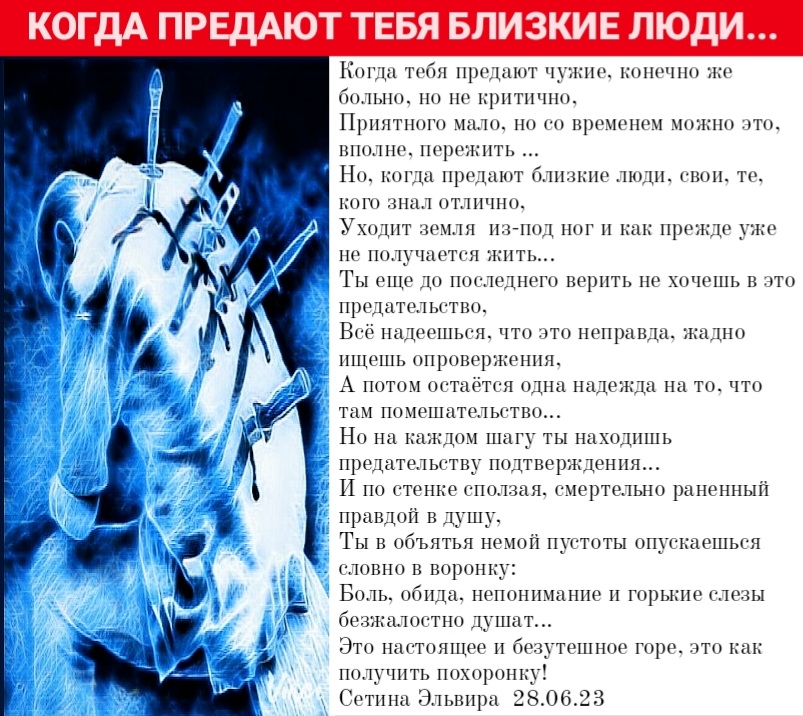 КОГДА ПРЕДАЮТ ТЕБЯ БЛИЗКИЕ ЛЮДИ...

Когда тебя предают чужие, конечно же больно, но не критично,
Приятного мало, но со временем можно это, вполне, пережить ...
Но, когда предают близкие люди, свои, те, кого знал отлично,
Уходит земля из-под ног и как прежде уже не получается жить...
Ты еще до последнего верить не хочешь в это предательство,
Всё надеешься, что это неправда, жадно ищешь опровержения,
А потом остаётся одна надежда на то, что там помешательство...
Но на каждом шагу ты находишь предательству подтверждения...
И по стенке сползая, смертельно раненный правдой в душу,
Ты в объятья немой пустоты опускаешься словно в воронку:
Боль, обида, непонимание и горькие слезы безжалостно душат...
Это настоящее и безутешное горе, это как получить похоронку!
Сетина Эльвира 28.06.23